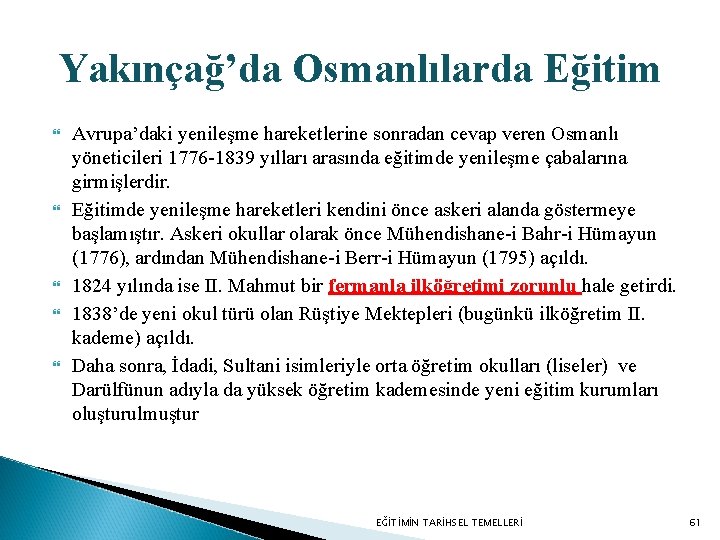 Yakınçağ'da Osmanlılarda Eğitim

Avrupa'daki yenileşme hareketlerine sonradan cevap veren Osmanlı yöneticileri 1776-1839 yılları arasında eğitimde yenileşme çabalarına girmişlerdir.

Eğitimde yenileşme hareketleri kendini önce askeri alanda göstermeye başlamıştır. Askeri okullar olarak önce Mühendishane-i Bahr-i Hümayun (1776), ardından Mühendishane-i Berr-i Hümayun (1795) açıldı.

1824 yılında ise II. Mahmut bir fermanla ilköğretimi zorunlu hale getirdi.

1838'de yeni okul türü olan Rüştiye Mektepleri (bugünkü ilköğretim II. kademe) açıldı.

Daha sonra, İdadi, Sultani isimleriyle orta öğretim okulları (liseler) ve Darülfünun adıyla da yüksek öğretim kademesinde yeni eğitim kurumları oluşturulmuştur

EĞİTİMİN TARİHSEL TEMELLERİ

61